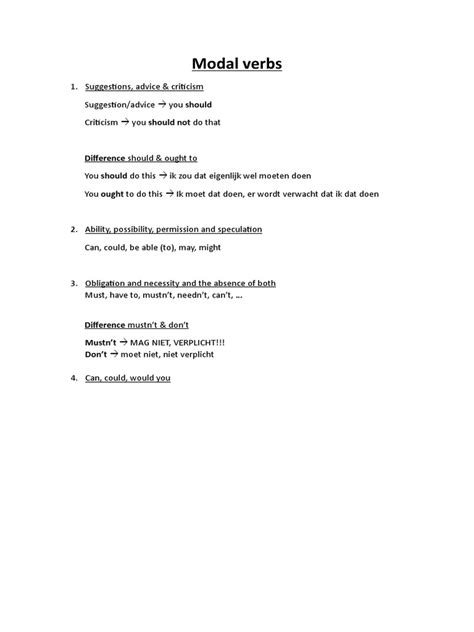 Modal verbs

1. Suggestions, advice & criticism

Suggestion/advice → you should

Criticism → you should not do that

Difference should & ought to

You should do this → ik zou dat eigenlijk wel moeten doen

You ought to do this → Ik moet dat doen, er wordt verwacht dat ik dat doen

2. Ability, possibility, permission and speculation

Can, could, be able (to), may, might

3. Obligation and necessity and the absence of both

Must, have to, mustn't, needn't, can't, …

Difference mustn't & don't

Mustn't → MAG NIET, VERPLICHT!!!

Don't → moet niet, niet verplicht

4. Can, could, would you